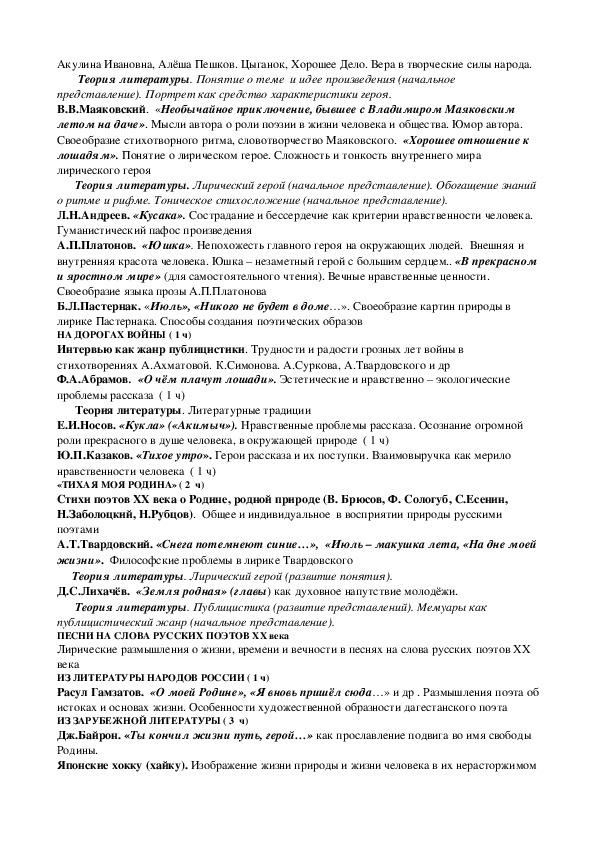 Акулина Ивановна, Алёша Пешков. Цыганок, Хорошее Дело. Вера в творческие силы народа.

Теория литературы. Понятие о теме и идее произведения (начальное представление). Портрет как средство характеристики героя.

В.В.Маяковский. «Необычайное приключение, бывшее с Владимиром Маяковским летом на даче». Мысли автора о роли поэзии в жизни человека и общества. Юмор автора. Своеобразие стихотворного ритма, словотворчество Маяковского. «Хорошее отношение к лошадям». Понятие о лирическом герое. Сложность и тонкость внутреннего мира лирического героя

Теория литературы. Лирический герой (начальное представление). Обогащение знаний о ритме и рифме. Тоническое стихосложение (начальное представление).

Л.Н.Андреев. «Кусака». Сострадание и бессердечие как критерии нравственности человека. Гуманистический пафос произведения

А.П.Платонов. «Юшка». Непохожесть главного героя на окружающих людей. Внешняя и внутренняя красота человека. Юшка – незаметный герой с большим сердцем.. «В прекрасном и яростном мире» (для самостоятельного чтения). Вечные нравственные ценности. Своеобразие языка прозы А.П.Платонова

Б.Л.Пастернак. «Июль», «Никого не будет в доме…». Своеобразие картин природы в лирике Пастернака. Способы создания поэтических образов

НА ДОРОГАХ ВОЙНЫ ( 1 ч)

Интервью как жанр публицистики. Трудности и радости грозных лет войны в стихотворениях А.Ахматовой. К.Симонова. А.Суркова, А.Твардовского и др

Ф.А.Абрамов. «О чём плачут лошади». Эстетические и нравственно – экологические проблемы рассказа ( 1 ч)

Теория литературы. Литературные традиции

Е.И.Носов. «Кукла» («Акимыч»). Нравственные проблемы рассказа. Осознание огромной роли прекрасного в душе человека, в окружающей природе ( 1 ч)

Ю.П.Казаков. «Тихое утро». Герои рассказа и их поступки. Взаимовыручка как мерило нравственности человека ( 1 ч)

«ТИХАЯ МОЯ РОДИНА» ( 2 ч)

Стихи поэтов XX века о Родине, родной природе (В. Брюсов, Ф. Сологуб, С.Есенин, Н.Заболоцкий, Н.Рубцов). Общее и индивидуальное в восприятии природы русскими поэтами

А.Т.Твардовский. «Снега потемнеют синие…», «Июль – макушка лета, «На дне моей жизни». Философские проблемы в лирике Твардовского

Теория литературы. Лирический герой (развитие понятия).

Д.С.Лихачёв. «Земля родная» (главы) как духовное напутствие молодёжи.

Теория литературы. Публицистика (развитие представлений). Мемуары как публицистический жанр (начальное представление).

ПЕСНИ НА СЛОВА РУССКИХ ПОЭТОВ XX века

Лирические размышления о жизни, времени и вечности в песнях на слова русских поэтов XX века

ИЗ ЛИТЕРАТУРЫ НАРОДОВ РОССИИ ( 1 ч)

Расул Гамзатов. «О моей Родине», «Я вновь пришёл сюда…» и др . Размышления поэта об истоках и основах жизни. Особенности художественной образности дагестанского поэта

ИЗ ЗАРУБЕЖНОЙ ЛИТЕРАТУРЫ ( 3 ч)

Дж.Байрон. «Ты кончил жизни путь, герой…» как прославление подвига во имя свободы Родины.

Японские хокку (хайку). Изображение жизни природы и жизни человека в их нерасторжимом